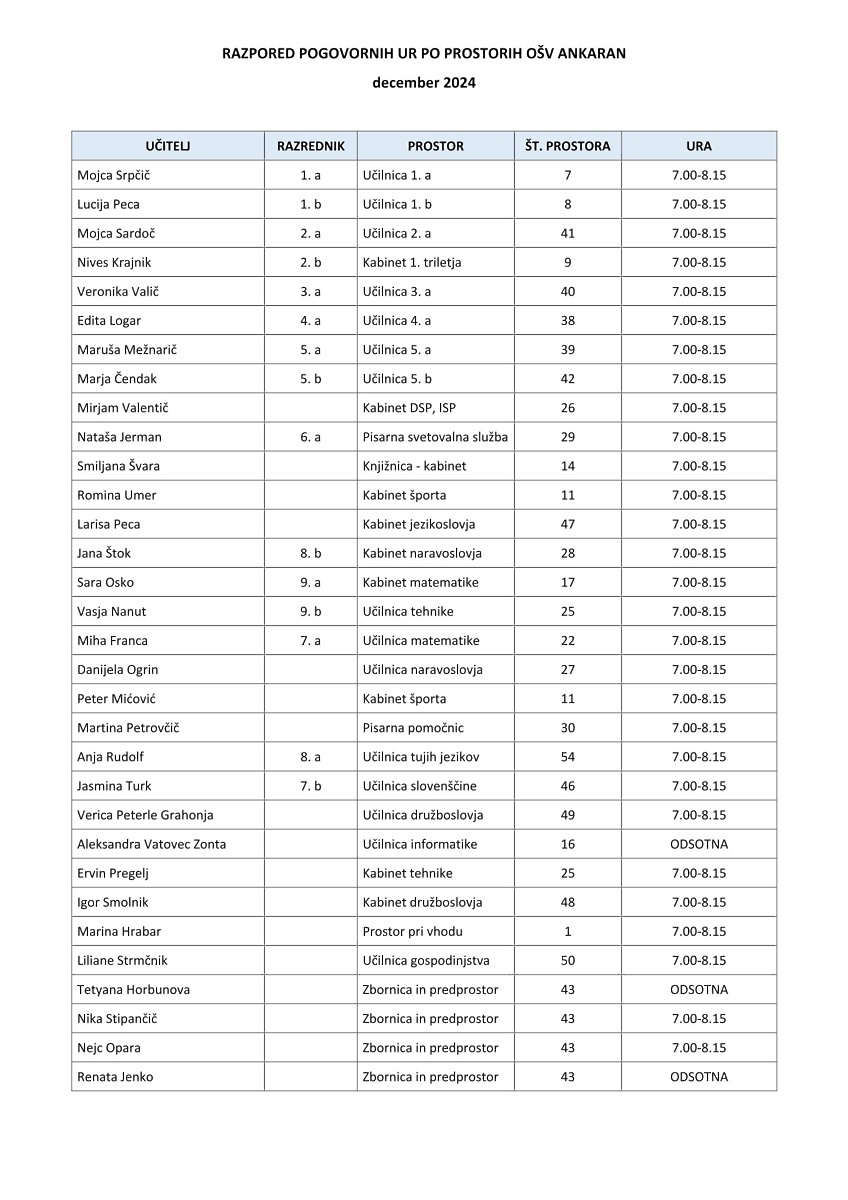 RAZPORED POGOVORNIH UR PO PROSTORIH OŠV ANKARAN

december 2024

| UČITELJ | RAZREDNIK | PROSTOR | ŠT. PROSTORA | URA |
|---|---|---|---|---|
| Mojca Srpčič | 1. a | Učilnica 1. a | 7 | 7.00-8.15 |
| Lucija Peca | 1. b | Učilnica 1. b | 8 | 7.00-8.15 |
| Mojca Sardoč | 2. a | Učilnica 2. a | 41 | 7.00-8.15 |
| Nives Krajnik | 2. b | Kabinet 1. triletja | 9 | 7.00-8.15 |
| Veronika Valič | 3. a | Učilnica 3. a | 40 | 7.00-8.15 |
| Edita Logar | 4. a | Učilnica 4. a | 38 | 7.00-8.15 |
| Maruša Mežnarič | 5. a | Učilnica 5. a | 39 | 7.00-8.15 |
| Marja Čendak | 5. b | Učilnica 5. b | 42 | 7.00-8.15 |
| Mirjam Valentič | | Kabinet DSP, ISP | 26 | 7.00-8.15 |
| Nataša Jerman | 6. a | Pisarna svetovalna služba | 29 | 7.00-8.15 |
| Smiljana Švara | | Knjižnica - kabinet | 14 | 7.00-8.15 |
| Romina Umer | | Kabinet športa | 11 | 7.00-8.15 |
| Larisa Peca | | Kabinet jezikoslovja | 47 | 7.00-8.15 |
| Jana Štok | 8. b | Kabinet naravoslovja | 28 | 7.00-8.15 |
| Sara Osko | 9. a | Kabinet matematike | 17 | 7.00-8.15 |
| Vasja Nanut | 9. b | Učilnica tehnike | 25 | 7.00-8.15 |
| Miha Franca | 7. a | Učilnica matematike | 22 | 7.00-8.15 |
| Danijela Ogrin | | Učilnica naravoslovja | 27 | 7.00-8.15 |
| Peter Mićović | | Kabinet športa | 11 | 7.00-8.15 |
| Martina Petrovčič | | Pisarna pomočnic | 30 | 7.00-8.15 |
| Anja Rudolf | 8. a | Učilnica tujih jezikov | 54 | 7.00-8.15 |
| Jasmina Turk | 7. b | Učilnica slovenščine | 46 | 7.00-8.15 |
| Verica Peterle Grahonja | | Učilnica družboslovja | 49 | 7.00-8.15 |
| Aleksandra Vatovec Zonta | | Učilnica informatike | 16 | ODSOTNA |
| Ervin Pregelj | | Kabinet tehnike | 25 | 7.00-8.15 |
| Igor Smolnik | | Kabinet družboslovja | 48 | 7.00-8.15 |
| Marina Hrabar | | Prostor pri vhodu | 1 | 7.00-8.15 |
| Liliane Strmčnik | | Učilnica gospodinjstva | 50 | 7.00-8.15 |
| Tetyana Horbunova | | Zbornica in predprostor | 43 | ODSOTNA |
| Nika Stipančič | | Zbornica in predprostor | 43 | 7.00-8.15 |
| Nejc Opara | | Zbornica in predprostor | 43 | 7.00-8.15 |
| Renata Jenko | | Zbornica in predprostor | 43 | ODSOTNA |